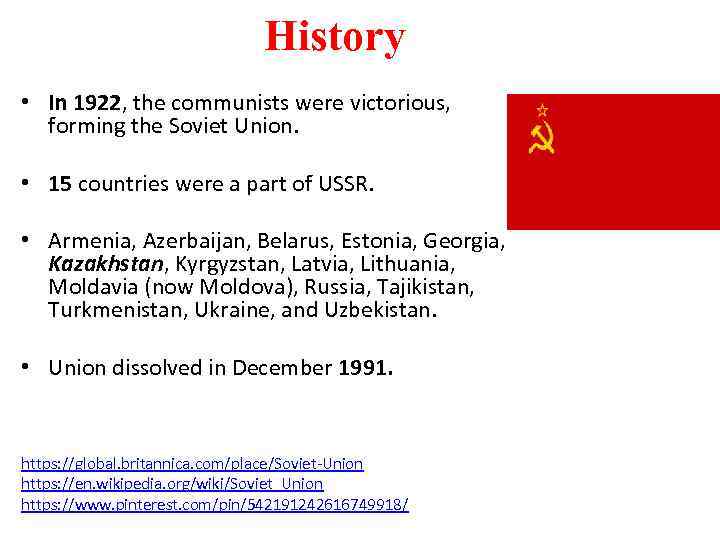 History

• In 1922, the communists were victorious, forming the Soviet Union.

• 15 countries were a part of USSR.

• Armenia, Azerbaijan, Belarus, Estonia, Georgia, Kazakhstan, Kyrgyzstan, Latvia, Lithuania, Moldavia (now Moldova), Russia, Tajikistan, Turkmenistan, Ukraine, and Uzbekistan.

• Union dissolved in December 1991.

https://global.britannica.com/place/Soviet-Union
https://en.wikipedia.org/wiki/Soviet_Union
https://www.pinterest.com/pin/542191242616749918/